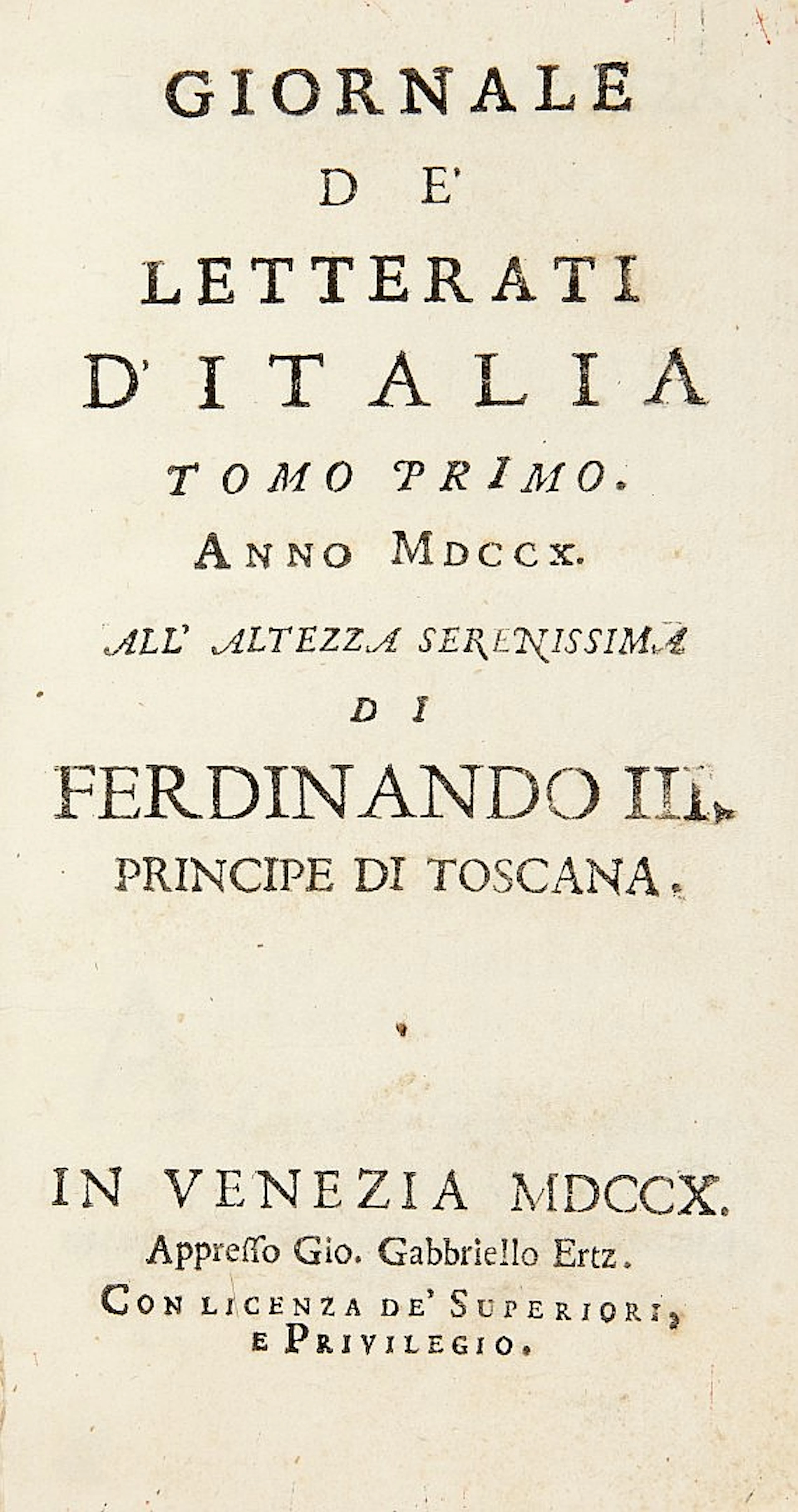 GIORNALE
DE'
LETTERATI
D'ITALIA
TOMO PRIMO.
ANNO MDCCX.
ALL' ALTEZZA SERENISSIMA
DI
FERDINANDO III.
PRINCIPE DI TOSCANA.

IN VENEZIA MDCCX.
Appreſſo Gio. Gabbriello Ertz.
CON LICENZA DE' SUPERIORI,
E PRIVILEGIO.